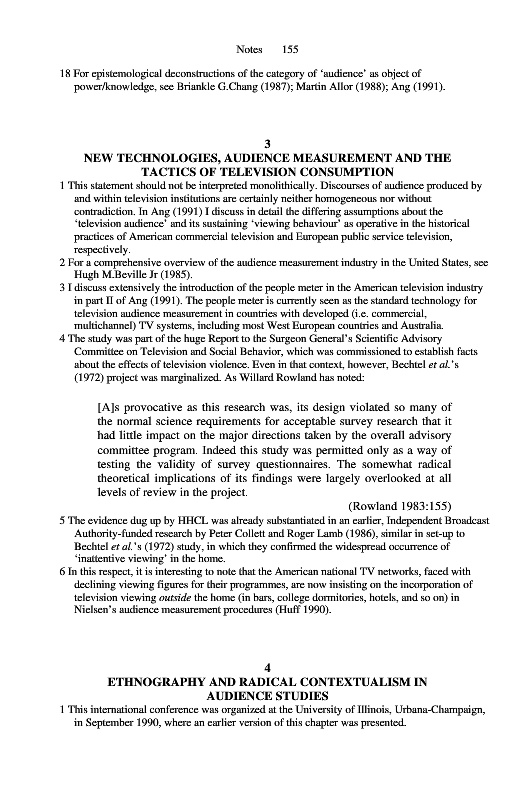 Notes 155

18 For epistemological deconstructions of the category of 'audience' as object of power/knowledge, see Briankle G.Chang (1987); Martin Allor (1988); Ang (1991).

3
NEW TECHNOLOGIES, AUDIENCE MEASUREMENT AND THE TACTICS OF TELEVISION CONSUMPTION

1 This statement should not be interpreted monolithically. Discourses of audience produced by and within television institutions are certainly neither homogeneous nor without contradiction. In Ang (1991) I discuss in detail the differing assumptions about the 'television audience' and its sustaining 'viewing behaviour' as operative in the historical practices of American commercial television and European public service television, respectively.
2 For a comprehensive overview of the audience measurement industry in the United States, see Hugh M.Beville Jr (1985).
3 I discuss extensively the introduction of the people meter in the American television industry in part II of Ang (1991). The people meter is currently seen as the standard technology for television audience measurement in countries with developed (i.e. commercial, multichannel) TV systems, including most West European countries and Australia.
4 The study was part of the huge Report to the Surgeon General's Scientific Advisory Committee on Television and Social Behavior, which was commissioned to establish facts about the effects of television violence. Even in that context, however, Bechtel et al.'s (1972) project was marginalized. As Willard Rowland has noted:

[A]s provocative as this research was, its design violated so many of the normal science requirements for acceptable survey research that it had little impact on the major directions taken by the overall advisory committee program. Indeed this study was permitted only as a way of testing the validity of survey questionnaires. The somewhat radical theoretical implications of its findings were largely overlooked at all levels of review in the project.

(Rowland 1983:155)

5 The evidence dug up by HHCL was already substantiated in an earlier, Independent Broadcast Authority-funded research by Peter Collett and Roger Lamb (1986), similar in set-up to Bechtel et al.'s (1972) study, in which they confirmed the widespread occurrence of 'inattentive viewing' in the home.
6 In this respect, it is interesting to note that the American national TV networks, faced with declining viewing figures for their programmes, are now insisting on the incorporation of television viewing outside the home (in bars, college dormitories, hotels, and so on) in Nielsen's audience measurement procedures (Huff 1990).

4
ETHNOGRAPHY AND RADICAL CONTEXTUALISM IN AUDIENCE STUDIES

1 This international conference was organized at the University of Illinois, Urbana-Champaign, in September 1990, where an earlier version of this chapter was presented.